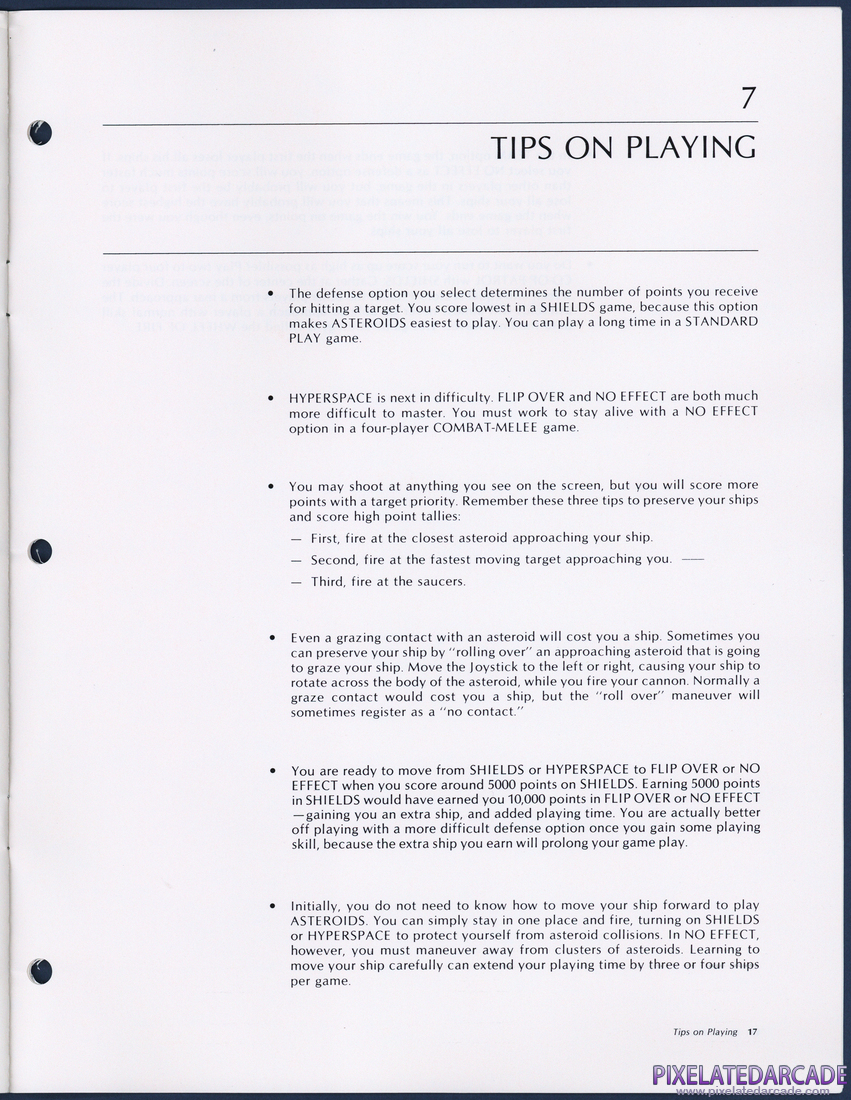 7

TIPS ON PLAYING

• The defense option you select determines the number of points you receive for hitting a target. You score lowest in a SHIELDS game, because this option makes ASTEROIDS easiest to play. You can play a long time in a STANDARD PLAY game.

• HYPERSPACE is next in difficulty. FLIP OVER and NO EFFECT are both much more difficult to master. You must work to stay alive with a NO EFFECT option in a four-player COMBAT-MELEE game.

• You may shoot at anything you see on the screen, but you will score more points with a target priority. Remember these three tips to preserve your ships and score high point tallies:

— First, fire at the closest asteroid approaching your ship.

— Second, fire at the fastest moving target approaching you. —

— Third, fire at the saucers.

• Even a grazing contact with an asteroid will cost you a ship. Sometimes you can preserve your ship by "rolling over" an approaching asteroid that is going to graze your ship. Move the Joystick to the left or right, causing your ship to rotate across the body of the asteroid, while you fire your cannon. Normally a graze contact would cost you a ship, but the "roll over" maneuver will sometimes register as a "no contact."

• You are ready to move from SHIELDS or HYPERSPACE to FLIP OVER or NO EFFECT when you score around 5000 points on SHIELDS. Earning 5000 points in SHIELDS would have earned you 10,000 points in FLIP OVER or NO EFFECT —gaining you an extra ship, and added playing time. You are actually better off playing with a more difficult defense option once you gain some playing skill, because the extra ship you earn will prolong your game play.

• Initially, you do not need to know how to move your ship forward to play ASTEROIDS. You can simply stay in one place and fire, turning on SHIELDS or HYPERSPACE to protect yourself from asteroid collisions. In NO EFFECT, however, you must maneuver away from clusters of asteroids. Learning to move your ship carefully can extend your playing time by three or four ships per game.

Tips on Playing 17

PIXELATEDARCADE
www.pixelatedarcade.com